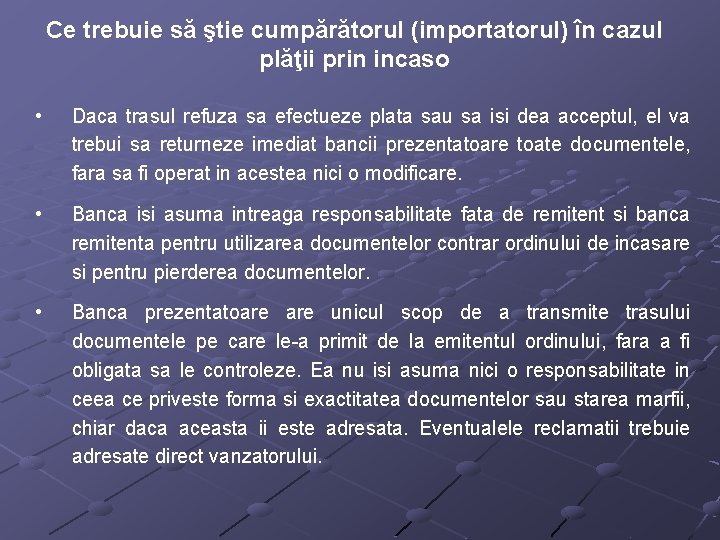 Ce trebuie să ştie cumpărătorul (importatorul) în cazul plăţii prin incaso

• Daca trasul refuza sa efectueze plata sau sa isi dea acceptul, el va trebui sa returneze imediat bancii prezentatoare toate documentele, fara sa fi operat in acestea nici o modificare.

• Banca isi asuma intreaga responsabilitate fata de remitent si banca remitenta pentru utilizarea documentelor contrar ordinului de incasare si pentru pierderea documentelor.

• Banca prezentatoare are unicul scop de a transmite trasului documentele pe care le-a primit de la emitentul ordinului, fara a fi obligata sa le controleze. Ea nu isi asuma nici o responsabilitate in ceea ce priveste forma si exactitatea documentelor sau starea marfii, chiar daca aceasta ii este adresata. Eventualele reclamatii trebuie adresate direct vanzatorului.